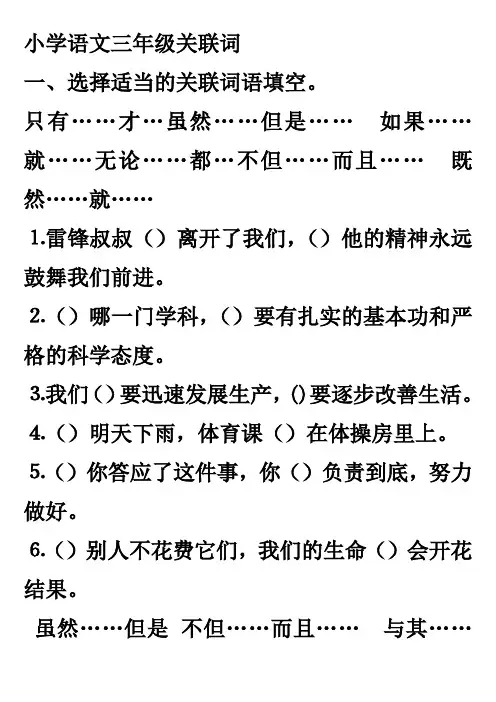 小学语文三年级关联词

一、选择适当的关联词语填空。

只有……才…虽然……但是……　如果……就……无论……都…不但……而且……　既然……就……

1.雷锋叔叔（）离开了我们，（）他的精神永远鼓舞我们前进。

2.（）哪一门学科，（）要有扎实的基本功和严格的科学态度。

3.我们（）要迅速发展生产，()要逐步改善生活。

4.（）明天下雨，体育课（）在体操房里上。

5.（）你答应了这件事，你（）负责到底，努力做好。

6.（）别人不花费它们，我们的生命（）会开花结果。

虽然……但是　不但……而且……　与其……